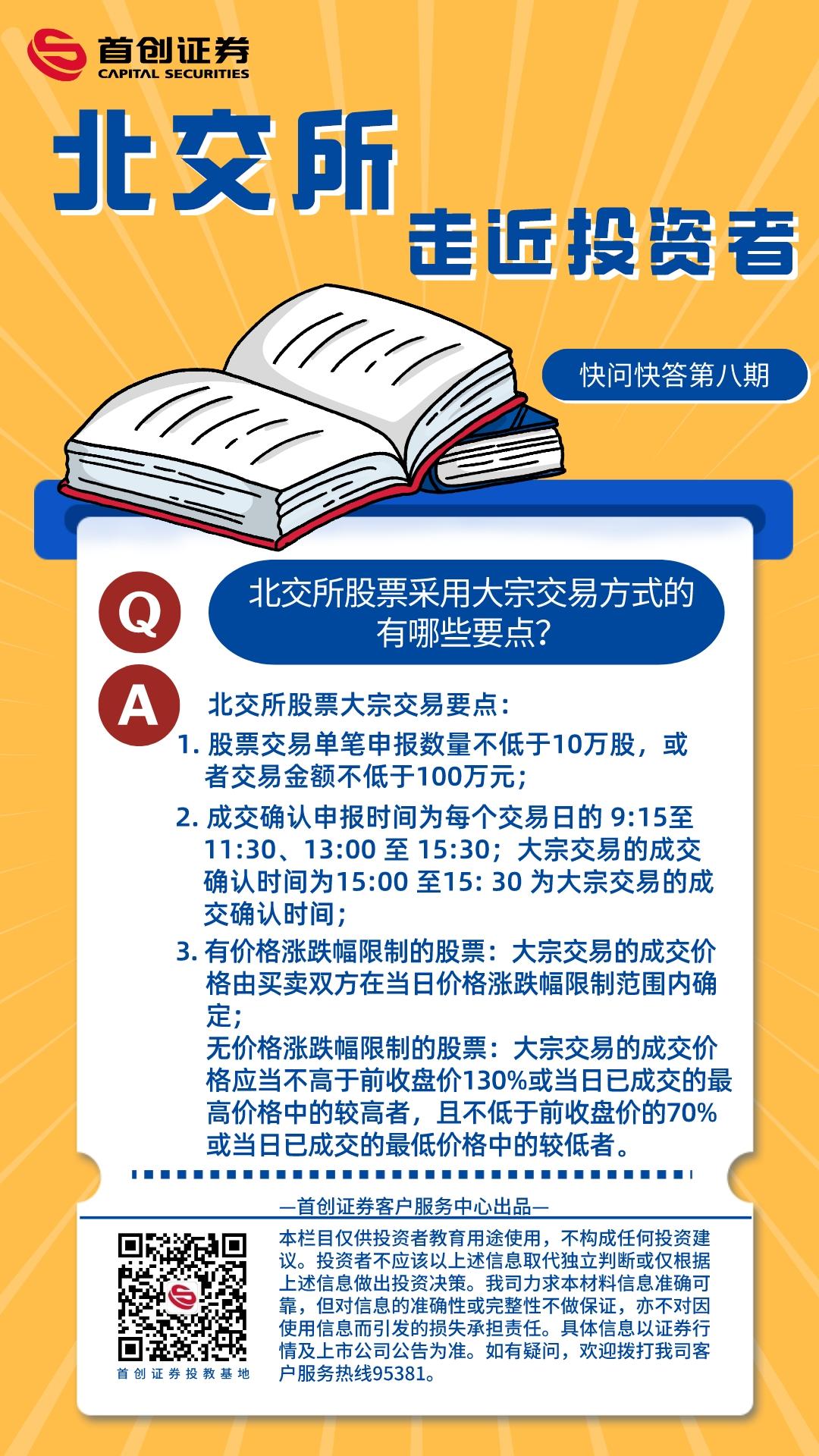 首创证券
CAPITAL SECURITIES

北交所
走近投资者

快问快答第八期

Q
北交所股票采用大宗交易方式的有哪些要点？

A
北交所股票大宗交易要点：

1. 股票交易单笔申报数量不低于10万股，或者交易金额不低于100万元；

2. 成交确认申报时间为每个交易日的 9:15至11:30、13:00 至 15:30；大宗交易的成交确认时间为15:00 至15: 30 为大宗交易的成交确认时间；

3. 有价格涨跌幅限制的股票：大宗交易的成交价格由买卖双方在当日价格涨跌幅限制范围内确定；
无价格涨跌幅限制的股票：大宗交易的成交价格应当不高于前收盘价130%或当日已成交的最高价格中的较高者，且不低于前收盘价的70%或当日已成交的最低价格中的较低者。

—首创证券客户服务中心出品—

首创证券投教基地

本栏目仅供投资者教育用途使用，不构成任何投资建议。投资者不应该以上述信息取代独立判断或仅根据上述信息做出投资决策。我司力求本材料信息准确可靠，但对信息的准确性或完整性不做保证，亦不对因使用信息而引发的损失承担责任。具体信息以证券行情及上市公司公告为准。如有疑问，欢迎拨打我司客户服务热线95381。